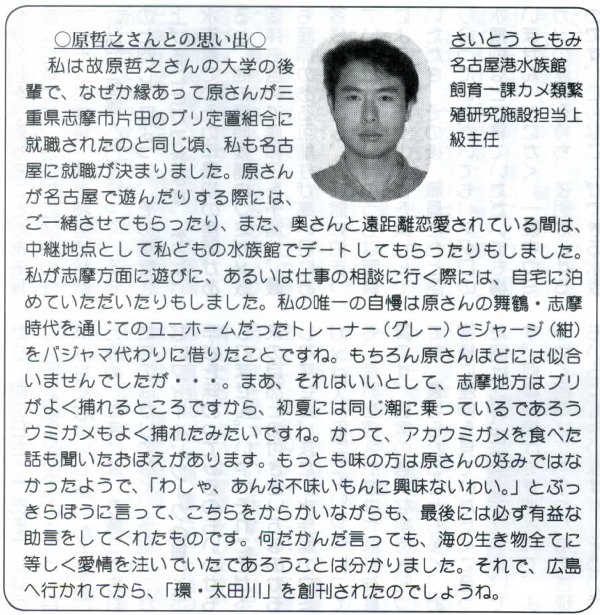 ○原哲之さんとの思い出○

さいとう ともみ
名古屋港水族館
飼育一課カメ類繁殖研究施設担当上級主任

私は故原哲之さんの大学の後輩で、なぜか縁あって原さんが三重県志摩市片田のブリ定置組合に就職されたのと同じ頃、私も名古屋に就職が決まりました。原さんが名古屋で遊んだりする際には、ご一緒させてもらったり、また、奥さんと遠距離恋愛されている間は、中継地点として私どもの水族館でデートしてもらったりもしました。私が志摩方面に遊びに、あるいは仕事の相談に行く際には、自宅に泊めていただいたりもしました。私の唯一の自慢は原さんの舞鶴・志摩時代を通じてのユニホームだったトレーナー（グレー）とジャージ（紺）をパジャマ代わりに借りたことですね。もちろん原さんほどには似合いませんでしたが・・・。まあ、それはいいとして、志摩地方はブリがよく捕れるところですから、初夏には同じ潮に乗っているであろうウミガメもよく捕れたみたいですね。かつて、アカウミガメを食べた話も聞いたおぼえがあります。もっとも味の方は原さんの好みではなかったようで、「わしゃ、あんな不味いもんに興味ないわい。」とぶっきらぼうに言って、こちらをからかいながらも、最後には必ず有益な助言をしてくれたものです。何だかんだ言っても、海の生き物全てに等しく愛情を注いでいたであろうことは分かりました。それで、広島へ行かれてから、「環・太田川」を創刊されたのでしょうね。